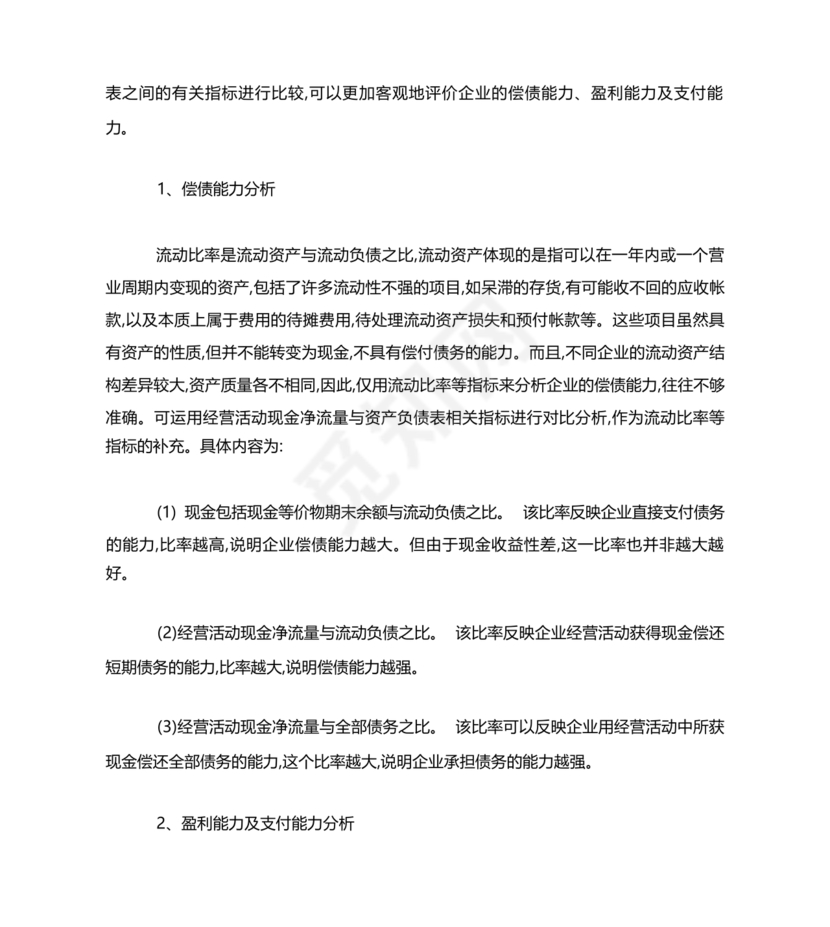 表之间的有关指标进行比较,可以更加客观地评价企业的偿债能力、盈利能力及支付能力。

1、偿债能力分析

流动比率是流动资产与流动负债之比,流动资产体现的是指可以在一年内或一个营业周期内变现的资产,包括了许多流动性不强的项目,如呆滞的存货,有可能收不回的应收帐款,以及本质上属于费用的待摊费用,待处理流动资产损失和预付帐款等。这些项目虽然具有资产的性质,但并不能转变为现金,不具有偿付债务的能力。而且,不同企业的流动资产结构差异较大,资产质量各不相同,因此,仅用流动比率等指标来分析企业的偿债能力,往往不够准确。可运用经营活动现金净流量与资产负债表相关指标进行对比分析,作为流动比率等指标的补充。具体内容为:

(1) 现金包括现金等价物期末余额与流动负债之比。 该比率反映企业直接支付债务的能力,比率越高,说明企业偿债能力越大。但由于现金收益性差,这一比率也并非越大越好。

(2)经营活动现金净流量与流动负债之比。 该比率反映企业经营活动获得现金偿还短期债务的能力,比率越大,说明偿债能力越强。

(3)经营活动现金净流量与全部债务之比。 该比率可以反映企业用经营活动中所获现金偿还全部债务的能力,这个比率越大,说明企业承担债务的能力越强。

2、盈利能力及支付能力分析